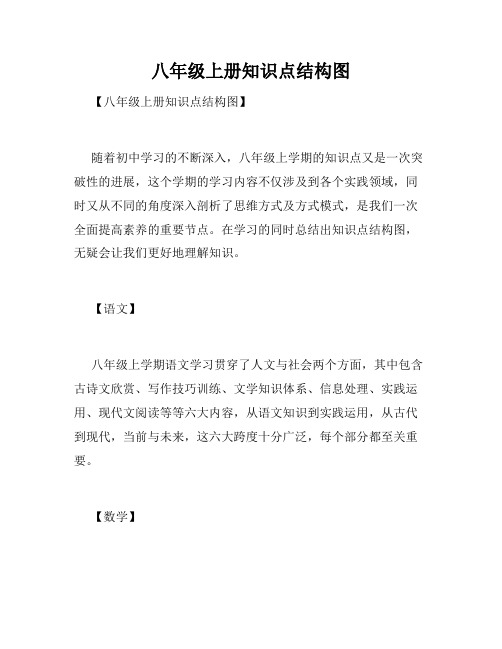 八年级上册知识点结构图

【八年级上册知识点结构图】

随着初中学习的不断深入，八年级上学期的知识点又是一次突破性的进展，这个学期的学习内容不仅涉及到各个实践领域，同时又从不同的角度深入剖析了思维方式及方式模式，是我们一次全面提高素养的重要节点。在学习的同时总结出知识点结构图，无疑会让我们更好地理解知识。

【语文】

八年级上学期语文学习贯穿了人文与社会两个方面，其中包含古诗文欣赏、写作技巧训练、文学知识体系、信息处理、实践运用、现代文阅读等等六大内容，从语文知识到实践运用，从古代到现代，当前与未来，这六大跨度十分广泛，每个部分都至关重要。

【数学】